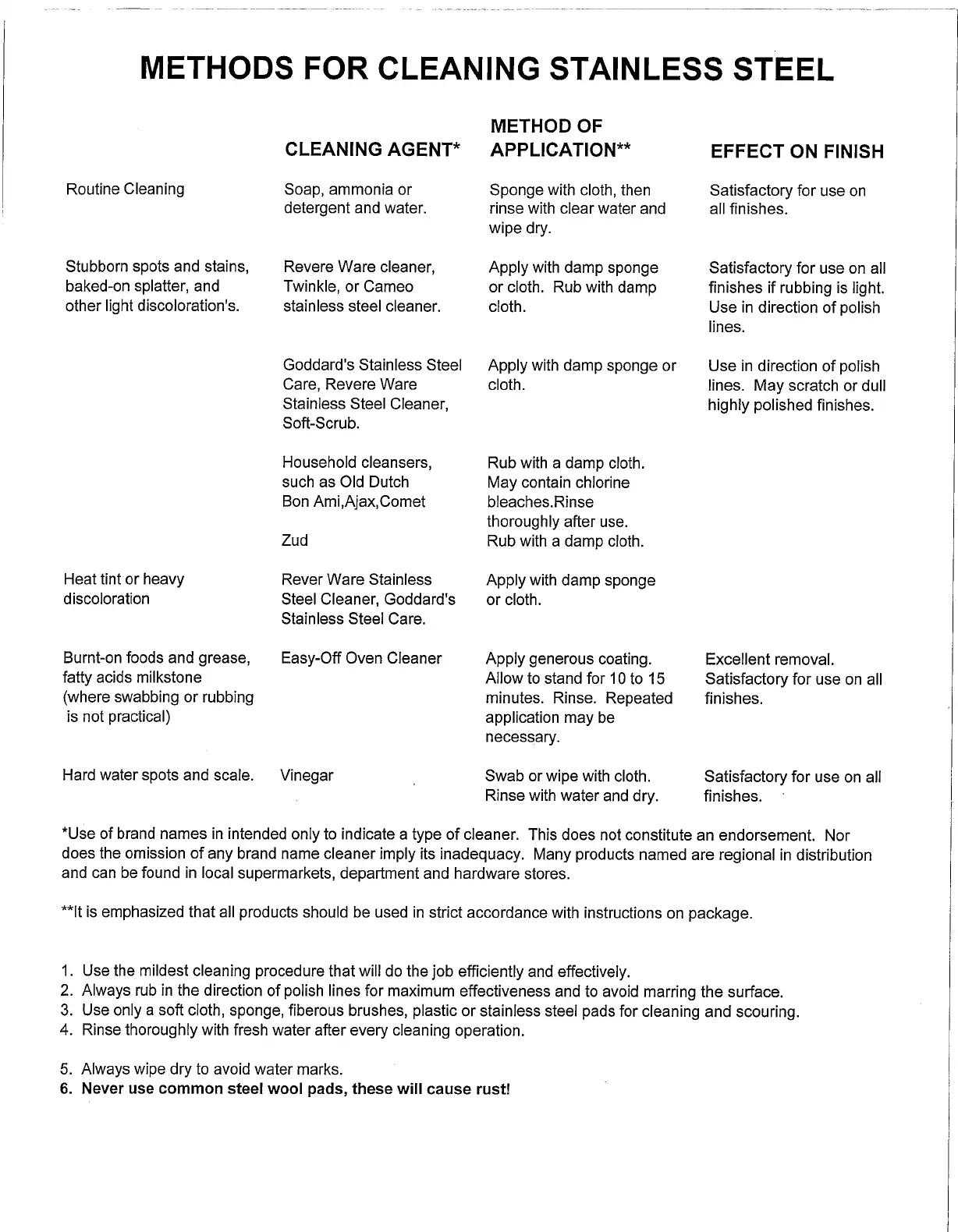 METHODS FOR CLEANING STAINLESS STEEL

| | CLEANING AGENT* | METHOD OF APPLICATION** | EFFECT ON FINISH |
|---|---|---|---|
| Routine Cleaning | Soap, ammonia or detergent and water. | Sponge with cloth, then rinse with clear water and wipe dry. | Satisfactory for use on all finishes. |
| Stubborn spots and stains, baked-on splatter, and other light discoloration's. | Revere Ware cleaner, Twinkle, or Cameo stainless steel cleaner. | Apply with damp sponge or cloth. Rub with damp cloth. | Satisfactory for use on all finishes if rubbing is light. Use in direction of polish lines. |
| | Goddard's Stainless Steel Care, Revere Ware Stainless Steel Cleaner, Soft-Scrub. | Apply with damp sponge or cloth. | Use in direction of polish lines. May scratch or dull highly polished finishes. |
| | Household cleansers, such as Old Dutch Bon Ami,Ajax,Comet | Rub with a damp cloth. May contain chlorine bleaches.Rinse thoroughly after use. | |
| | Zud | Rub with a damp cloth. | |
| Heat tint or heavy discoloration | Rever Ware Stainless Steel Cleaner, Goddard's Stainless Steel Care. | Apply with damp sponge or cloth. | |
| Burnt-on foods and grease, fatty acids milkstone (where swabbing or rubbing is not practical) | Easy-Off Oven Cleaner | Apply generous coating. Allow to stand for 10 to 15 minutes. Rinse. Repeated application may be necessary. | Excellent removal. Satisfactory for use on all finishes. |
| Hard water spots and scale. | Vinegar | Swab or wipe with cloth. Rinse with water and dry. | Satisfactory for use on all finishes. |

*Use of brand names in intended only to indicate a type of cleaner. This does not constitute an endorsement. Nor does the omission of any brand name cleaner imply its inadequacy. Many products named are regional in distribution and can be found in local supermarkets, department and hardware stores.

**It is emphasized that all products should be used in strict accordance with instructions on package.

1. Use the mildest cleaning procedure that will do the job efficiently and effectively.
2. Always rub in the direction of polish lines for maximum effectiveness and to avoid marring the surface.
3. Use only a soft cloth, sponge, fiberous brushes, plastic or stainless steel pads for cleaning and scouring.
4. Rinse thoroughly with fresh water after every cleaning operation.

5. Always wipe dry to avoid water marks.
6. Never use common steel wool pads, these will cause rust!